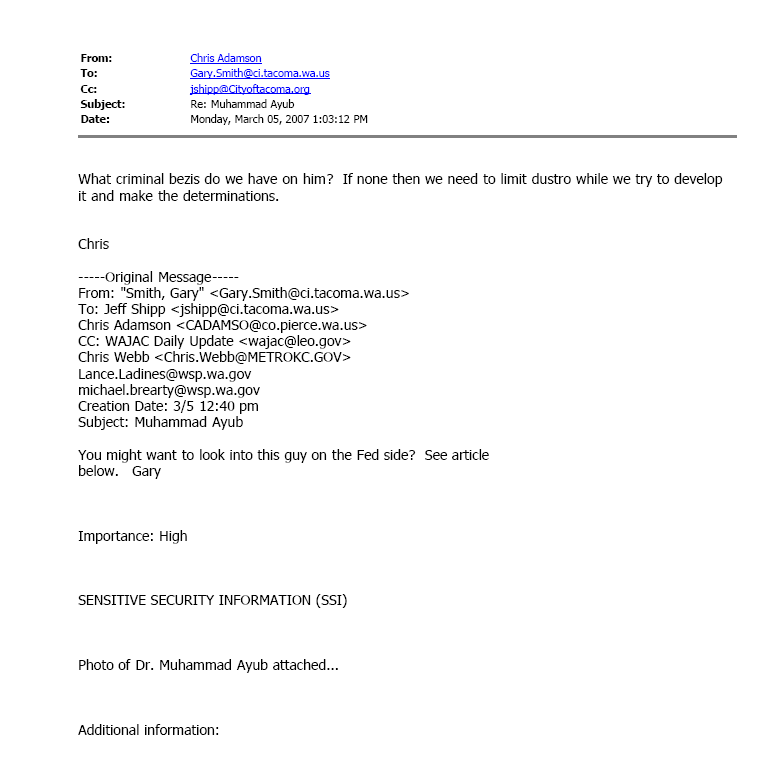 From: Chris Adamson
To: Gary.Smith@ci.tacoma.wa.us
Cc: jshipp@Cityoftacoma.org
Subject: Re: Muhammad Ayub
Date: Monday, March 05, 2007 1:03:12 PM

What criminal bezis do we have on him? If none then we need to limit dustro while we try to develop it and make the determinations.

Chris

-----Original Message-----
From: "Smith, Gary" <Gary.Smith@ci.tacoma.wa.us>
To: Jeff Shipp <jshipp@ci.tacoma.wa.us>
Chris Adamson <CADAMSO@co.pierce.wa.us>
CC: WAJAC Daily Update <wajac@leo.gov>
Chris Webb <Chris.Webb@METROKC.GOV>
Lance.Ladines@wsp.wa.gov
michael.brearty@wsp.wa.gov
Creation Date: 3/5 12:40 pm
Subject: Muhammad Ayub

You might want to look into this guy on the Fed side? See article below. Gary

Importance: High

SENSITIVE SECURITY INFORMATION (SSI)

Photo of Dr. Muhammad Ayub attached...

Additional information: